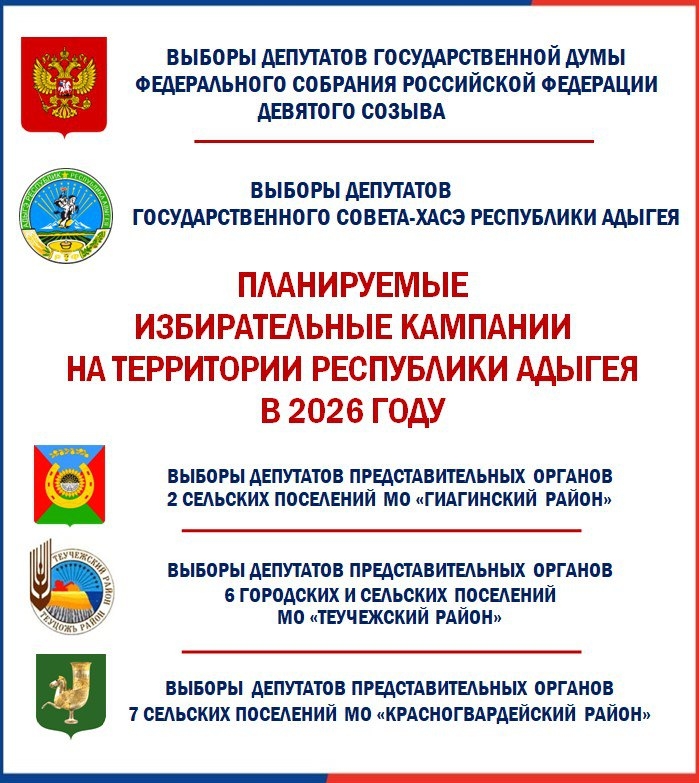 ВЫБОРЫ ДЕПУТАТОВ ГОСУДАРСТВЕННОЙ ДУМЫ ФЕДЕРАЛЬНОГО СОБРАНИЯ РОССИЙСКОЙ ФЕДЕРАЦИИ ДЕВЯТОГО СОЗЫВА

ВЫБОРЫ ДЕПУТАТОВ ГОСУДАРСТВЕННОГО СОВЕТА-ХАСЭ РЕСПУБЛИКИ АДЫГЕЯ

ПЛАНИРУЕМЫЕ ИЗБИРАТЕЛЬНЫЕ КАМПАНИИ НА ТЕРРИТОРИИ РЕСПУБЛИКИ АДЫГЕЯ В 2026 ГОДУ

ВЫБОРЫ ДЕПУТАТОВ ПРЕДСТАВИТЕЛЬНЫХ ОРГАНОВ 2 СЕЛЬСКИХ ПОСЕЛЕНИЙ МО «ГИАГИНСКИЙ РАЙОН»

ТЕУЧЕЖСКИЙ РАЙОН
ТЕУЦОЖЬ РАЙОН

ВЫБОРЫ ДЕПУТАТОВ ПРЕДСТАВИТЕЛЬНЫХ ОРГАНОВ 6 ГОРОДСКИХ И СЕЛЬСКИХ ПОСЕЛЕНИЙ МО «ТЕУЧЕЖСКИЙ РАЙОН»

ВЫБОРЫ ДЕПУТАТОВ ПРЕДСТАВИТЕЛЬНЫХ ОРГАНОВ 7 СЕЛЬСКИХ ПОСЕЛЕНИЙ МО «КРАСНОГВАРДЕЙСКИЙ РАЙОН»